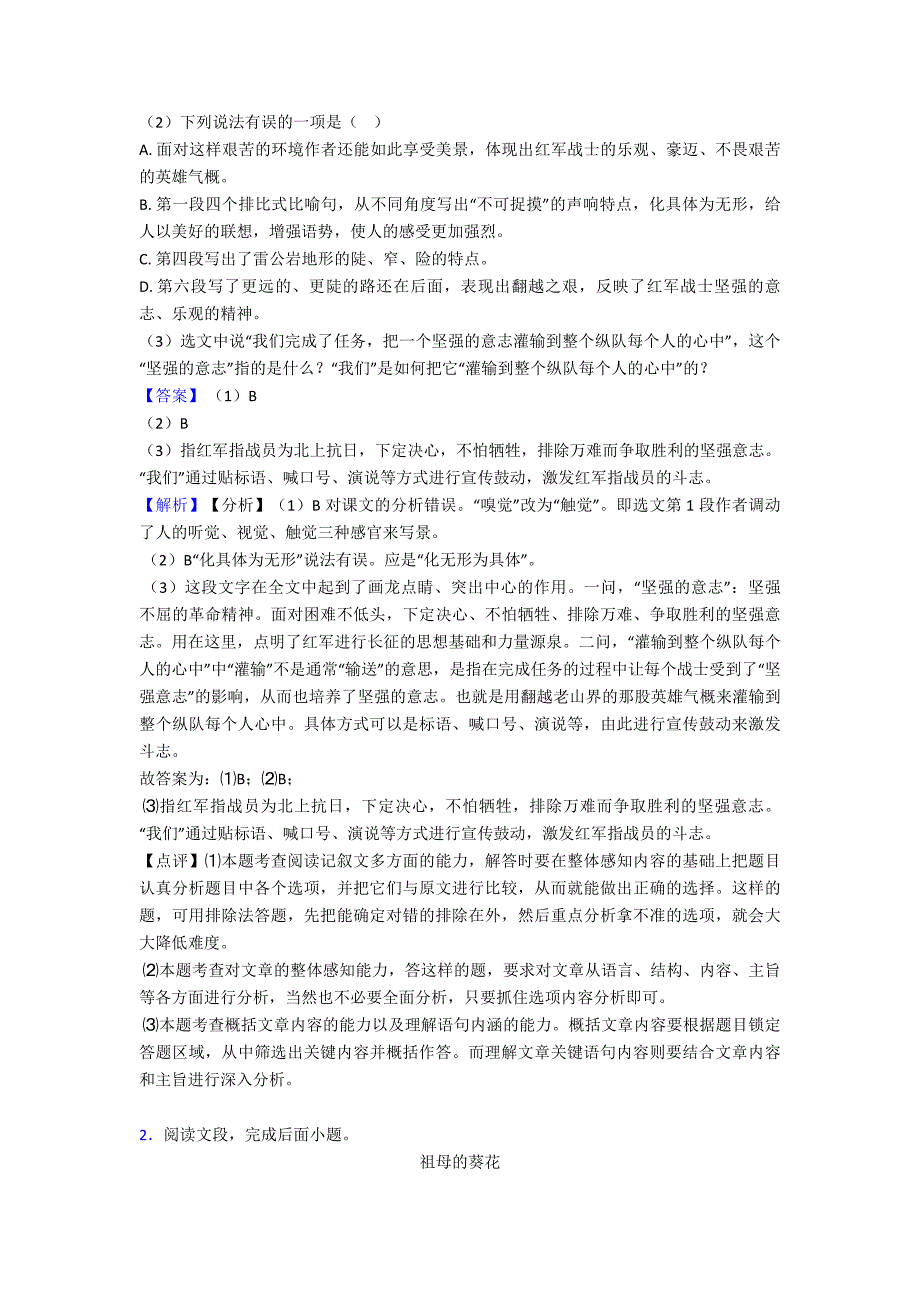 （2）下列说法有误的一项是（    ）

A. 面对这样艰苦的环境作者还能如此享受美景，体现出红军战士的乐观、豪迈、不畏艰苦的英雄气概。

B. 第一段四个排比式比喻句，从不同角度写出“不可捉摸”的声响特点，化具体为无形，给人以美好的联想，增强语势，使人的感受更加强烈。

C. 第四段写出了雷公岩地形的陡、窄、险的特点。

D. 第六段写了更远的、更陡的路还在后面，表现出翻越之艰，反映了红军战士坚强的意志、乐观的精神。

（3）选文中说“我们完成了任务，把一个坚强的意志灌输到整个纵队每个人的心中”，这个“坚强的意志”指的是什么？“我们”是如何把它“灌输到整个纵队每个人的心中”的？

【答案】（1）B

（2）B

（3）指红军指战员为北上抗日，下定决心，不怕牺牲，排除万难而争取胜利的坚强意志。“我们”通过贴标语、喊口号、演说等方式进行宣传鼓动，激发红军指战员的斗志。

【解析】【分析】（1）B 对课文的分析错误。“嗅觉”改为“触觉”。即选文第 1 段作者调动了人的听觉、视觉、触觉三种感官来写景。

（2）B“化具体为无形”说法有误。应是“化无形为具体”。

（3）这段文字在全文中起到了画龙点睛、突出中心的作用。一问，“坚强的意志”：坚强不屈的革命精神。面对困难不低头，下定决心、不怕牺牲、排除万难、争取胜利的坚强意志。用在这里，点明了红军进行长征的思想基础和力量源泉。二问，“灌输到整个纵队每个人的心中”中“灌输”不是通常“输送”的意思，是指在完成任务的过程中让每个战士受到了“坚强意志”的影响，从而也培养了坚强的意志。也就是用翻越老山界的那股英雄气概来灌输到整个纵队每个人心中。具体方式可以是标语、喊口号、演说等，由此进行宣传鼓动来激发斗志。

故答案为：⑴B；⑵B；

⑶指红军指战员为北上抗日，下定决心，不怕牺牲，排除万难而争取胜利的坚强意志。“我们”通过贴标语、喊口号、演说等方式进行宣传鼓动，激发红军指战员的斗志。

【点评】⑴本题考查阅读记叙文多方面的能力，解答时要在整体感知内容的基础上把题目认真分析题目中各个选项，并把它们与原文进行比较，从而就能做出正确的选择。这样的题，可用排除法答题，先把能确定对错的排除在外，然后重点分析拿不准的选项，就会大大降低难度。

⑵本题考查对文章的整体感知能力，答这样的题，要求对文章从语言、结构、内容、主旨等各方面进行分析，当然也不必要全面分析，只要抓住选项内容分析即可。

⑶本题考查概括文章内容的能力以及理解语句内涵的能力。概括文章内容要根据题目锁定答题区域，从中筛选出关键内容并概括作答。而理解文章关键语句内容则要结合文章内容和主旨进行深入分析。

2．阅读文段，完成后面小题。

祖母的葵花